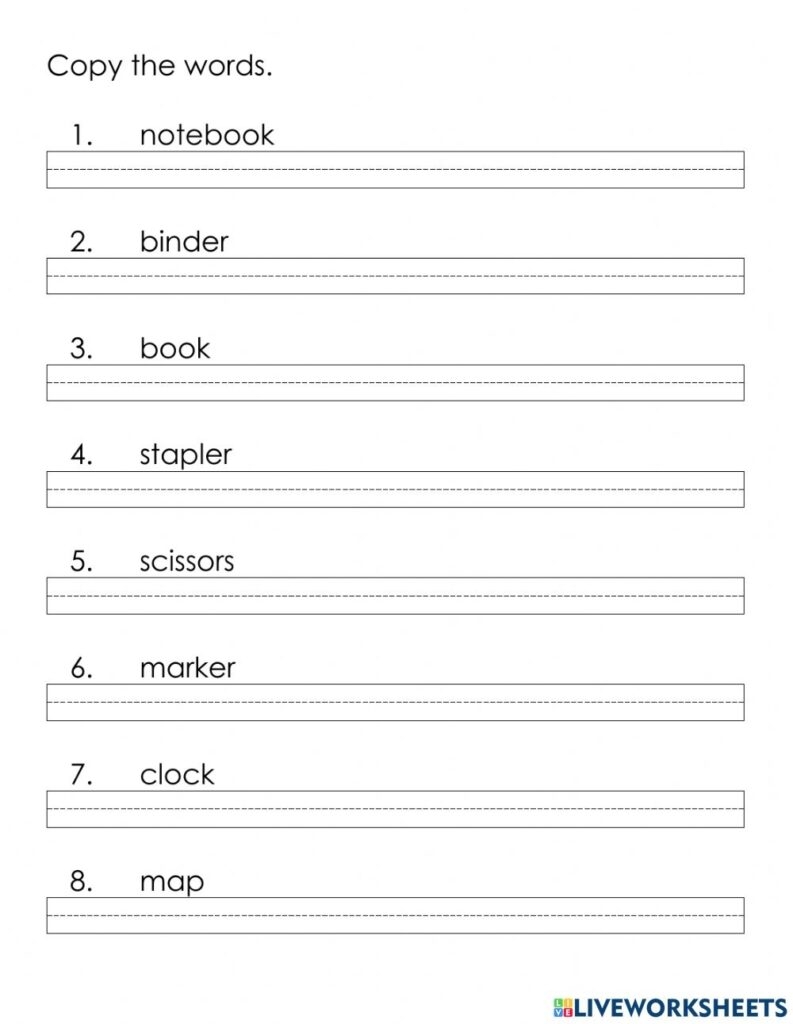 Copy the words.

1. notebook

2. binder

3. book

4. stapler

5. scissors

6. marker

7. clock

8. map

LIVEWORKSHEETS